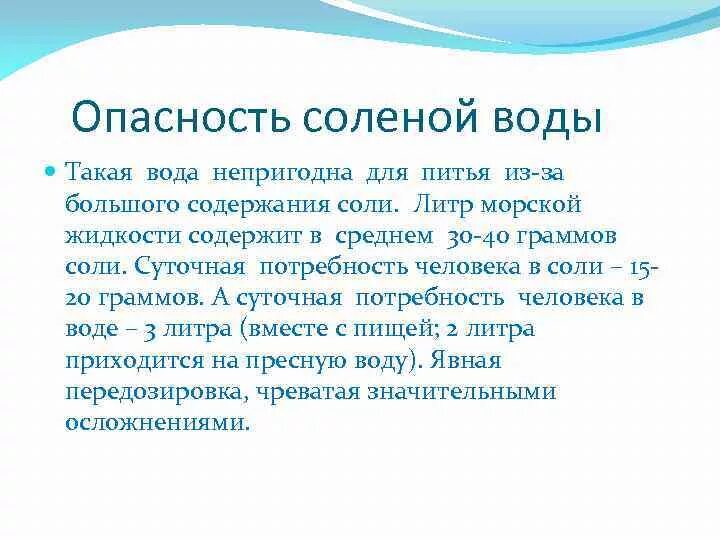 Опасность соленой воды

Такая вода непригодна для питья из-за большого содержания соли. Литр морской жидкости содержит в среднем 30-40 граммов соли. Суточная потребность человека в соли – 15-20 граммов. А суточная потребность человека в воде – 3 литра (вместе с пищей; 2 литра приходится на пресную воду). Явная передозировка, чреватая значительными осложнениями.